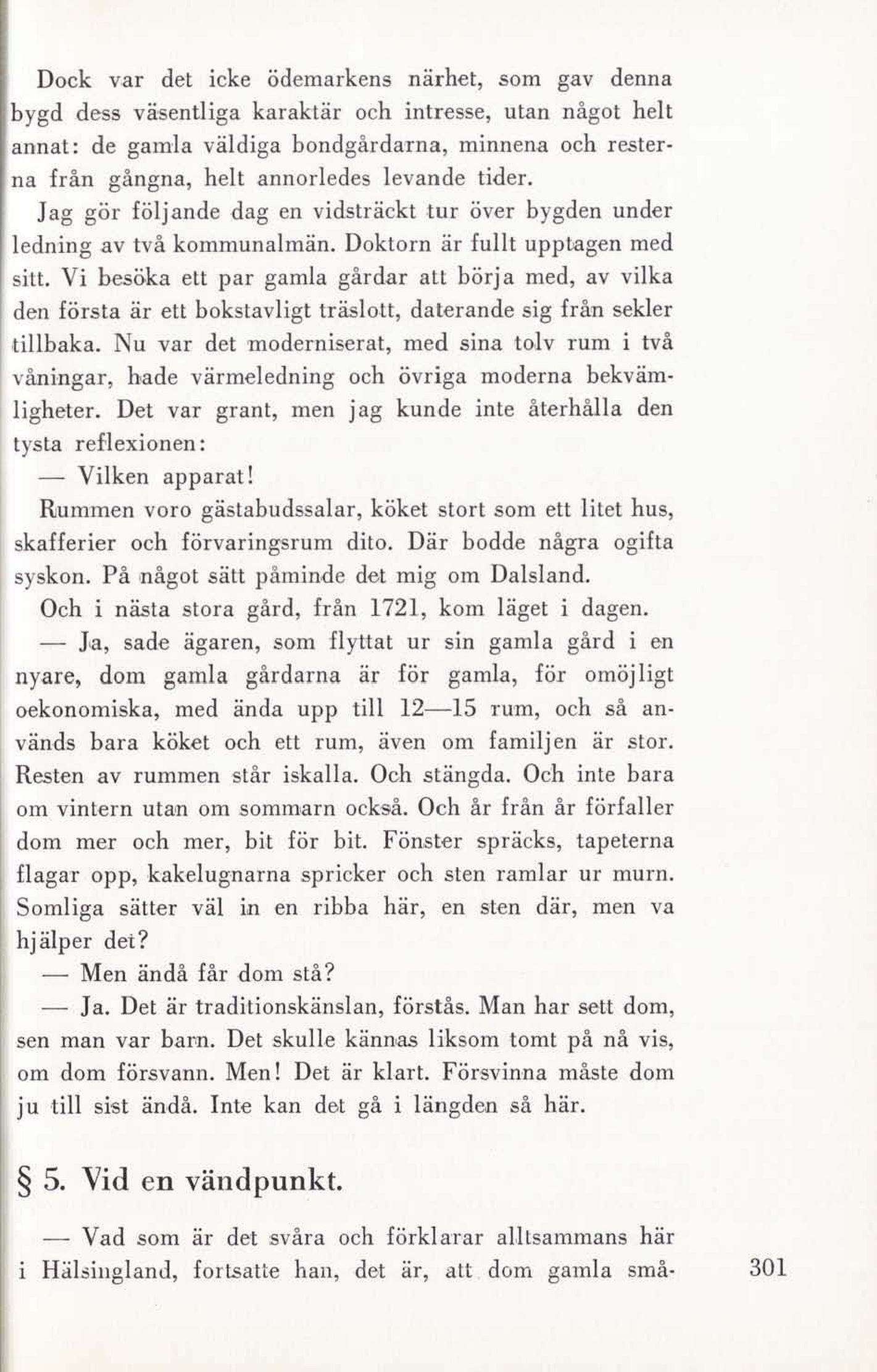 Dock var det icke ödemarkens närhet, som gav denna bygd dess väsentliga karaktär och intresse, utan något helt annat: de gamla väldiga bondgårdarna, minnena och resterna från gångna, helt annorledes levande tider.

Jag gör följande dag en vidsträckt tur över bygden under ledning av två kommunalmän. Doktorn är fullt upptagen med sitt. Vi besöka ett par gamla gårdar att börja med, av vilka den första är ett bokstavligt träslott, daterande sig från sekler tillbaka. Nu var det moderniserat, med sina tolv rum i två våningar, hade värmeledning och övriga moderna bekvämligheter. Det var grant, men jag kunde inte återhålla den tysta reflexionen:

— Vilken apparat!

Rummen voro gästabudssalar, köket stort som ett litet hus, skafferier och förvaringsrum dito. Där bodde några ogifta syskon. På något sätt påminde det mig om Dalsland.

Och i nästa stora gård, från 1721, kom läget i dagen.

— Ja, sade ägaren, som flyttat ur sin gamla gård i en nyare, dom gamla gårdarna är för gamla, för omöjligt oekonomiska, med ända upp till 12—15 rum, och så används bara köket och ett rum, även om familjen är stor. Resten av rummen står iskalla. Och stängda. Och inte bara om vintern utan om sommarn också. Och år från år förfaller dom mer och mer, bit för bit. Fönster spräcks, tapeterna flagar opp, kakelugnarna spricker och sten ramlar ur murn. Somliga sätter väl in en ribba här, en sten där, men va hjälper det?

— Men ändå får dom stå?

— Ja. Det är traditionskänslan, förstås. Man har sett dom, sen man var barn. Det skulle kännas liksom tomt på nå vis, om dom försvann. Men! Det är klart. Försvinna måste dom ju till sist ändå. Inte kan det gå i längden så här.

§ 5. Vid en vändpunkt.

— Vad som är det svåra och förklarar alltsammans här i Hälsingland, fortsatte han, det är, att dom gamla små-

301